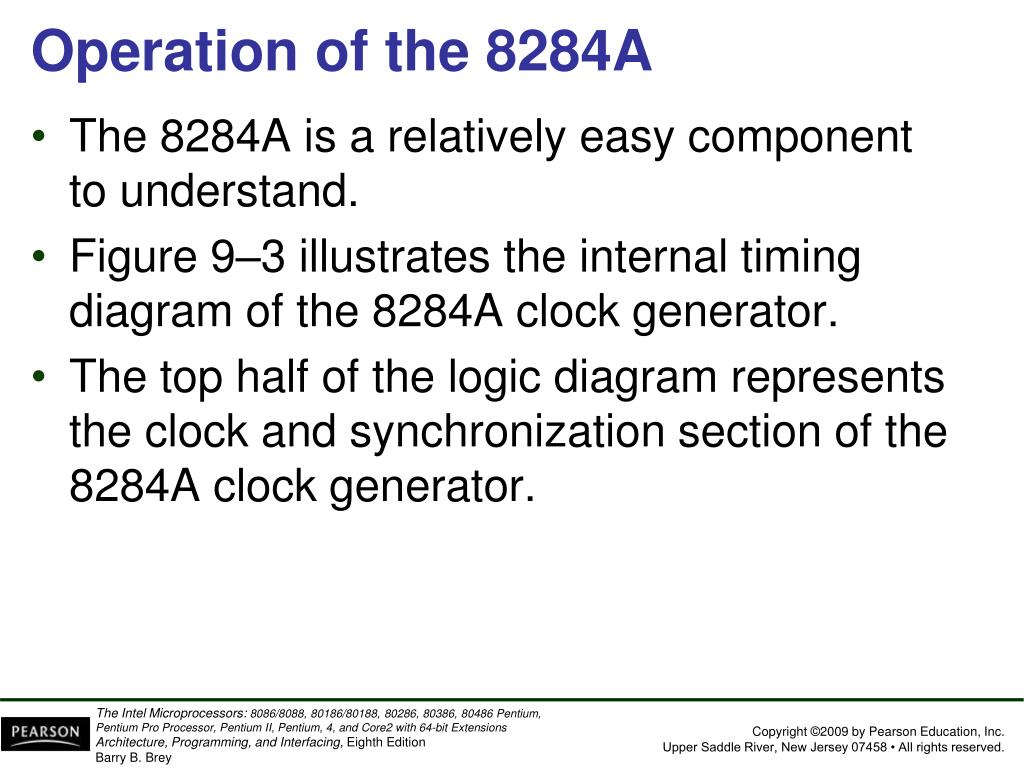 Operation of the 8284A

• The 8284A is a relatively easy component to understand.

• Figure 9–3 illustrates the internal timing diagram of the 8284A clock generator.

• The top half of the logic diagram represents the clock and synchronization section of the 8284A clock generator.

PEARSON

The Intel Microprocessors: 8086/8088, 80186/80188, 80286, 80386, 80486 Pentium, Pentium Pro Processor, Pentium II, Pentium, 4, and Core2 with 64-bit Extensions Architecture, Programming, and Interfacing, Eighth Edition
Barry B. Brey

Copyright ©2009 by Pearson Education, Inc.
Upper Saddle River, New Jersey 07458 • All rights reserved.